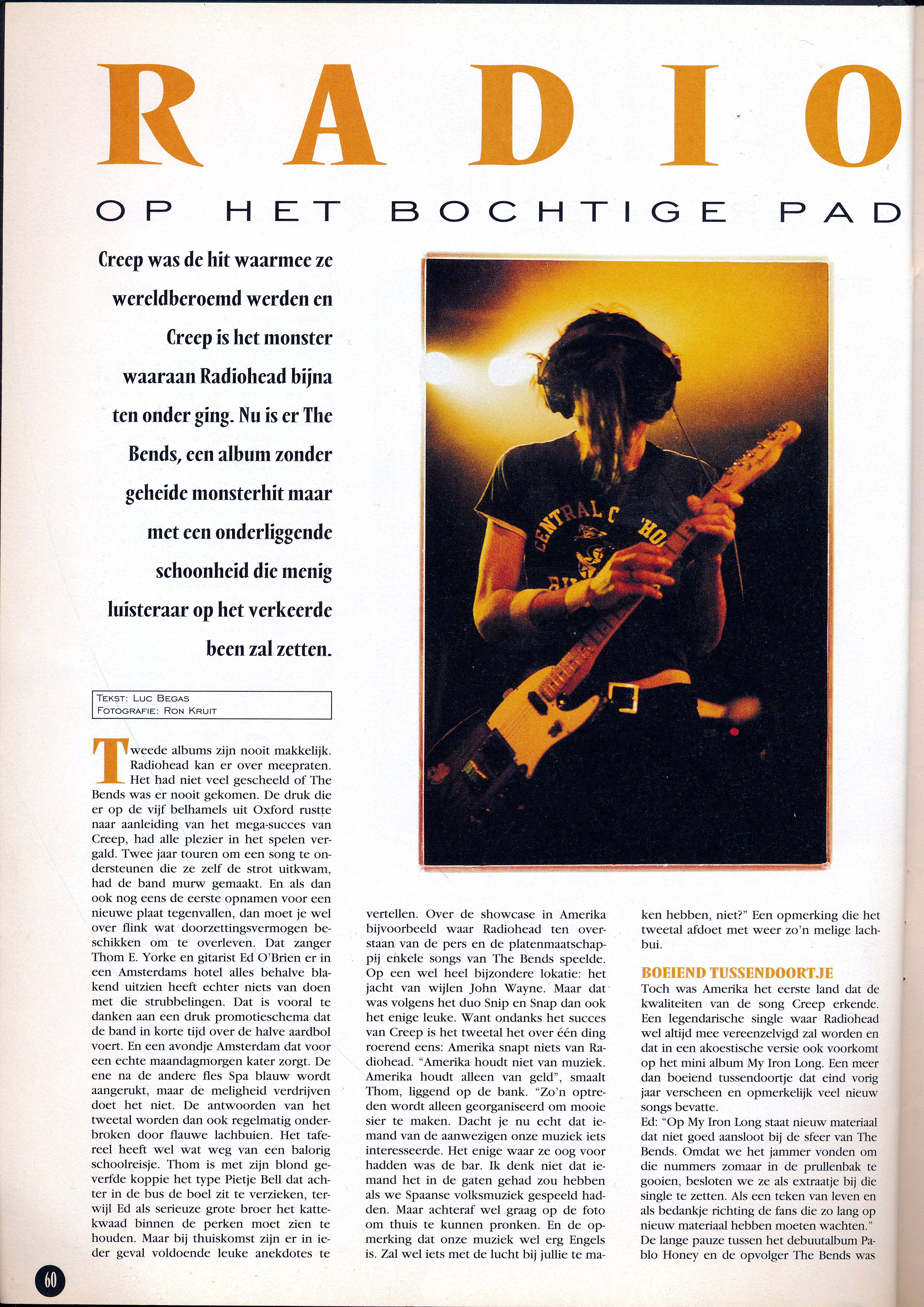 RADIO

OP HET BOCHTIGE PAD

Creep was de hit waarmee ze wereldberoemd werden en Creep is het monster waaraan Radiohead bijna ten onder ging. Nu is er The Bends, een album zonder geheide monsterhit maar met een onderliggende schoonheid die menig luisteraar op het verkeerde been zal zetten.

TEKST: LUC BEGAS
FOTOGRAFIE: RON KRUIT

Tweede albums zijn nooit makkelijk. Radiohead kan er over meepraten. Het had niet veel gescheeld of The Bends was er nooit gekomen. De druk die er op de vijf belhamels uit Oxford rustte naar aanleiding van het mega-succes van Creep, had alle plezier in het spelen vergald. Twee jaar touren om een song te ondersteunen die ze zelf de strot uitkwam, had de band murw gemaakt. En als dan ook nog eens de eerste opnamen voor een nieuwe plaat tegenvallen, dan moet je wel over flink wat doorzettingsvermogen beschikken om te overleven. Dat zanger Thom E. Yorke en gitarist Ed O'Brien er in een Amsterdams hotel alles behalve blakend uitzien heeft echter niets van doen met die strubbelingen. Dat is vooral te danken aan een druk promotieschema dat de band in korte tijd over de halve aardbol voert. En een avondje Amsterdam dat voor een echte maandagmorgen kater zorgt. De ene na de andere fles Spa blauw wordt aangerukt, maar de meligheid verdrijven doet het niet. De antwoorden van het tweetal worden dan ook regelmatig onderbroken door flauwe lachbuien. Het tafereel heeft wel wat weg van een balorig schoolreisje. Thom is met zijn blond geverfde koppie het type Pietje Bell dat achter in de bus de boel zit te verzieken, terwijl Ed als serieuze grote broer het kattekwaad binnen de perken moet zien te houden. Maar bij thuiskomst zijn er in ieder geval voldoende leuke anekdotes te vertellen. Over de showcase in Amerika bijvoorbeeld waar Radiohead ten overstaan van de pers en de platenmaatschappij enkele songs van The Bends speelde. Op een wel heel bijzondere lokatie: het jacht van wijlen John Wayne. Maar dat was volgens het duo Snip en Snap dan ook het enige leuke. Want ondanks het succes van Creep is het tweetal het over één ding roerend eens: Amerika snapt niets van Radiohead. "Amerika houdt niet van muziek. Amerika houdt alleen van geld", smaalt Thom, liggend op de bank. "Zo'n optreden wordt alleen georganiseerd om mooie sier te maken. Dacht je nu echt dat iemand van de aanwezigen onze muziek iets interesseerde. Het enige waar ze oog voor hadden was de bar. Ik denk niet dat iemand het in de gaten gehad zou hebben als we Spaanse volksmuziek gespeeld hadden. Maar achteraf wel graag op de foto om thuis te kunnen pronken. En de opmerking dat onze muziek wel erg Engels is. Zal wel iets met de lucht bij jullie te maken hebben, niet?" Een opmerking die het tweetal afdoet met weer zo'n melige lachbui.

BOEIEND TUSSENDOORTJE
Toch was Amerika het eerste land dat de kwaliteiten van de song Creep erkende. Een legendarische single waar Radiohead wel altijd mee vereenzelvigd zal worden en dat in een akoestische versie ook voorkomt op het mini album My Iron Long. Een meer dan boeiend tussendoortje dat eind vorig jaar verscheen en opmerkelijk veel nieuw songs bevatte.
Ed: "Op My Iron Long staat nieuw materiaal dat niet goed aansloot bij de sfeer van The Bends. Omdat we het jammer vonden om die nummers zomaar in de prullenbak te gooien, besloten we ze als extraatje bij die single te zetten. Als een teken van leven en als bedankje richting de fans die zo lang op nieuw materiaal hebben moeten wachten."
De lange pauze tussen het debuutalbum Pablo Honey en de opvolger The Bends was

60